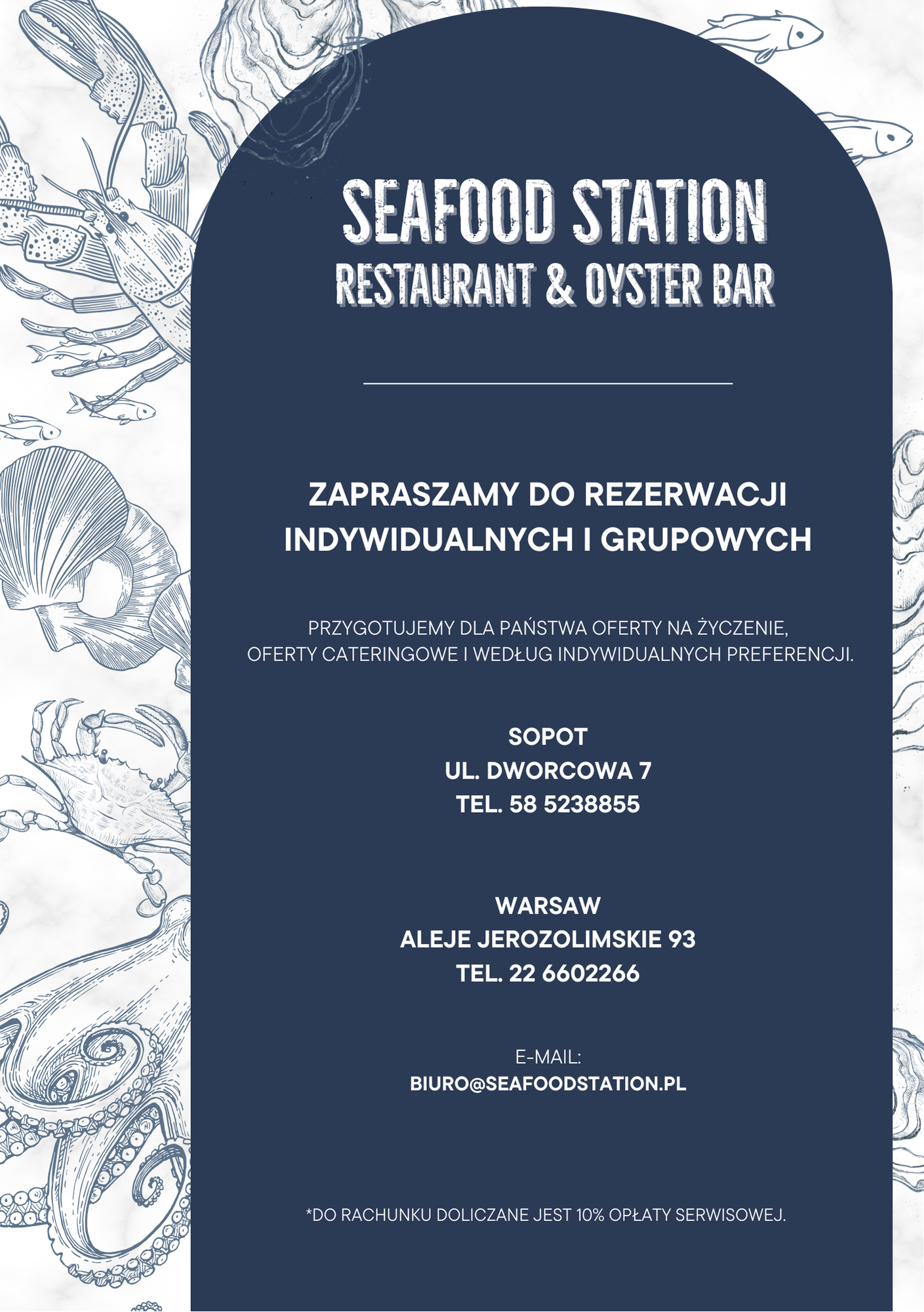 SEAFOOD STATION
RESTAURANT & OYSTER BAR

ZAPRASZAMY DO REZERWACJI INDYWIDUALNYCH I GRUPOWYCH

PRZYGOTUJEMY DLA PAŃSTWA OFERTY NA ŻYCZENIE, OFERTY CATERINGOWE I WEDŁUG INDYWIDUALNYCH PREFERENCJI.

SOPOT
UL. DWORCOWA 7
TEL. 58 5238855

WARSAW
ALEJE JEROZOLIMSKIE 93
TEL. 22 6602266

E-MAIL:
BIURO@SEAFOODSTATION.PL

*DO RACHUNKU DOLICZANE JEST 10% OPŁATY SERWISOWEJ.